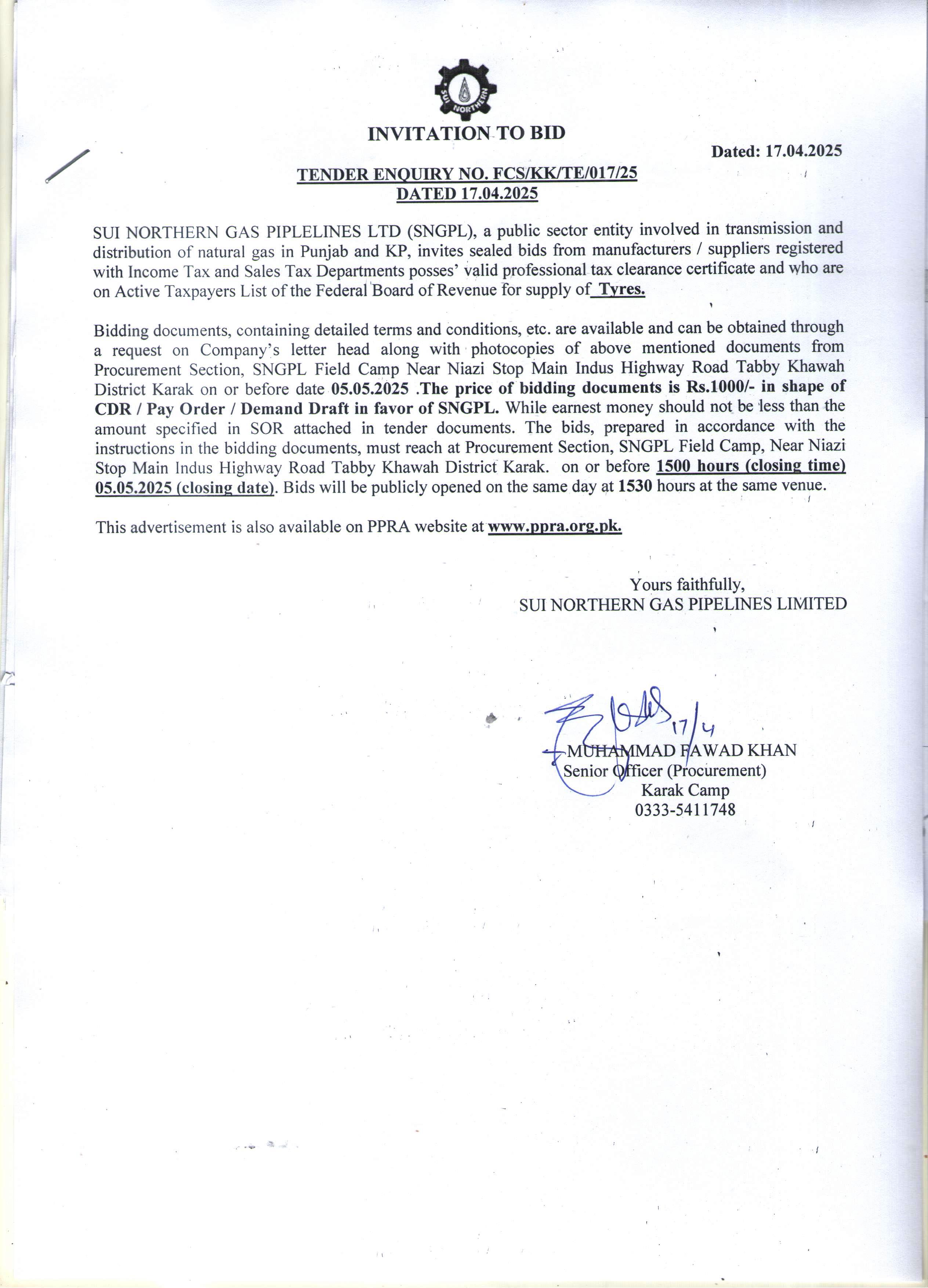 SUI NORTHERN

INVITATION TO BID

Dated: 17.04.2025

TENDER ENQUIRY NO. FCS/KK/TE/017/25
DATED 17.04.2025

SUI NORTHERN GAS PIPLELINES LTD (SNGPL), a public sector entity involved in transmission and distribution of natural gas in Punjab and KP, invites sealed bids from manufacturers / suppliers registered with Income Tax and Sales Tax Departments posses' valid professional tax clearance certificate and who are on Active Taxpayers List of the Federal Board of Revenue for supply of Tyres.

Bidding documents, containing detailed terms and conditions, etc. are available and can be obtained through a request on Company's letter head along with photocopies of above mentioned documents from Procurement Section, SNGPL Field Camp Near Niazi Stop Main Indus Highway Road Tabby Khawah District Karak on or before date 05.05.2025 .The price of bidding documents is Rs.1000/- in shape of CDR / Pay Order / Demand Draft in favor of SNGPL. While earnest money should not be less than the amount specified in SOR attached in tender documents. The bids, prepared in accordance with the instructions in the bidding documents, must reach at Procurement Section, SNGPL Field Camp, Near Niazi Stop Main Indus Highway Road Tabby Khawah District Karak. on or before 1500 hours (closing time) 05.05.2025 (closing date). Bids will be publicly opened on the same day at 1530 hours at the same venue.

This advertisement is also available on PPRA website at www.ppra.org.pk.

Yours faithfully,
SUI NORTHERN GAS PIPELINES LIMITED

17/4
MUHAMMAD FAWAD KHAN
Senior Officer (Procurement)
Karak Camp
0333-5411748